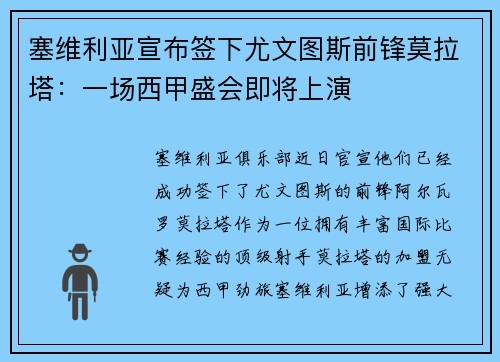 塞维利亚宣布签下尤文图斯前锋莫拉塔：一场西甲盛会即将上演

塞维利亚俱乐部近日官宣他们已经成功签下了尤文图斯的前锋阿尔瓦罗莫拉塔作为一位拥有丰富国际比赛经验的顶级射手莫拉塔的加盟无疑为西甲劲旅塞维利亚增添了强大